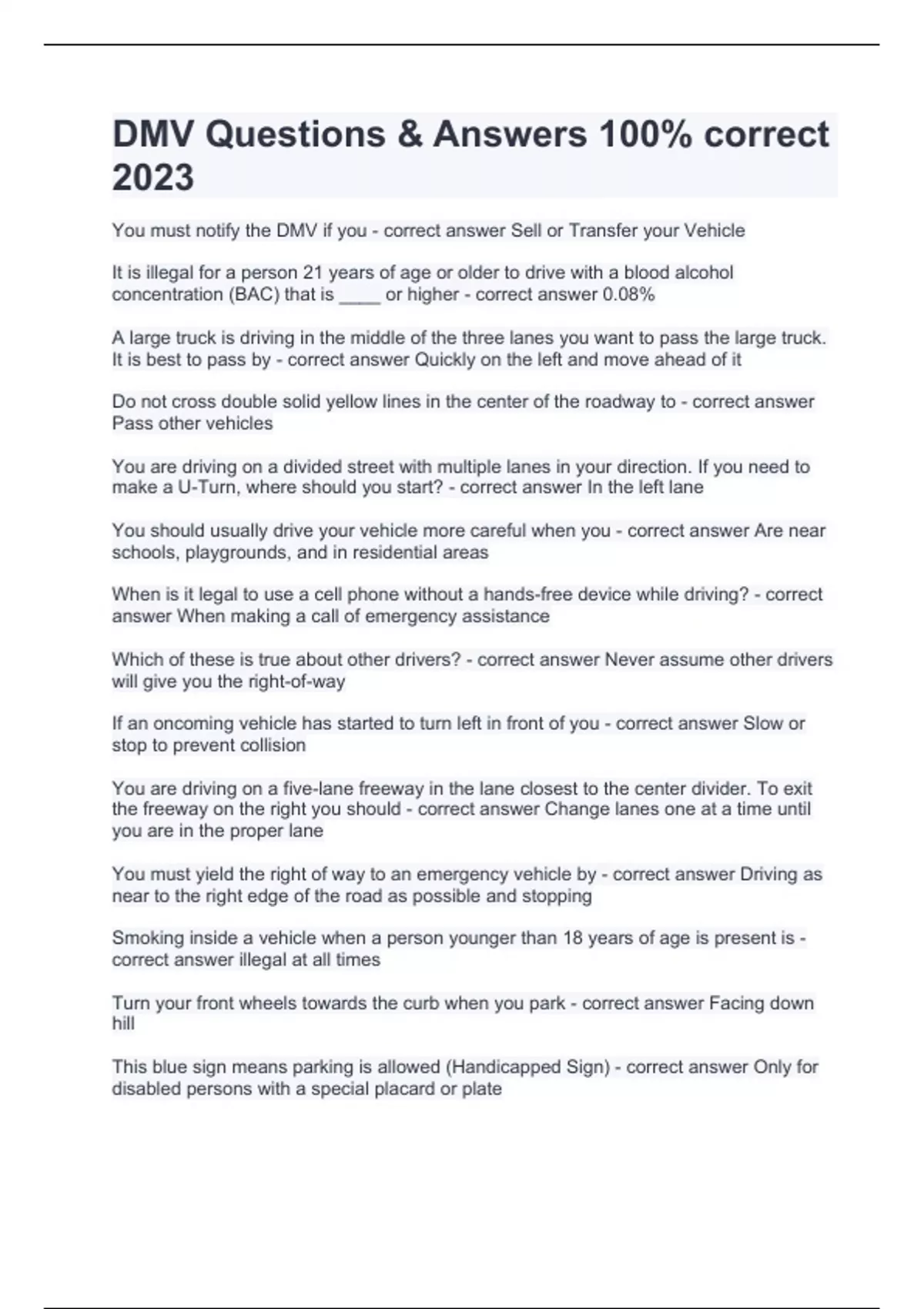 DMV Questions & Answers 100% correct 2023

You must notify the DMV if you - correct answer Sell or Transfer your Vehicle

It is illegal for a person 21 years of age or older to drive with a blood alcohol concentration (BAC) that is ____ or higher - correct answer 0.08%

A large truck is driving in the middle of the three lanes you want to pass the large truck. It is best to pass by - correct answer Quickly on the left and move ahead of it

Do not cross double solid yellow lines in the center of the roadway to - correct answer Pass other vehicles

You are driving on a divided street with multiple lanes in your direction. If you need to make a U-Turn, where should you start? - correct answer In the left lane

You should usually drive your vehicle more careful when you - correct answer Are near schools, playgrounds, and in residential areas

When is it legal to use a cell phone without a hands-free device while driving? - correct answer When making a call of emergency assistance

Which of these is true about other drivers? - correct answer Never assume other drivers will give you the right-of-way

If an oncoming vehicle has started to turn left in front of you - correct answer Slow or stop to prevent collision

You are driving on a five-lane freeway in the lane closest to the center divider. To exit the freeway on the right you should - correct answer Change lanes one at a time until you are in the proper lane

You must yield the right of way to an emergency vehicle by - correct answer Driving as near to the right edge of the road as possible and stopping

Smoking inside a vehicle when a person younger than 18 years of age is present is - correct answer illegal at all times

Turn your front wheels towards the curb when you park - correct answer Facing down hill

This blue sign means parking is allowed (Handicapped Sign) - correct answer Only for disabled persons with a special placard or plate